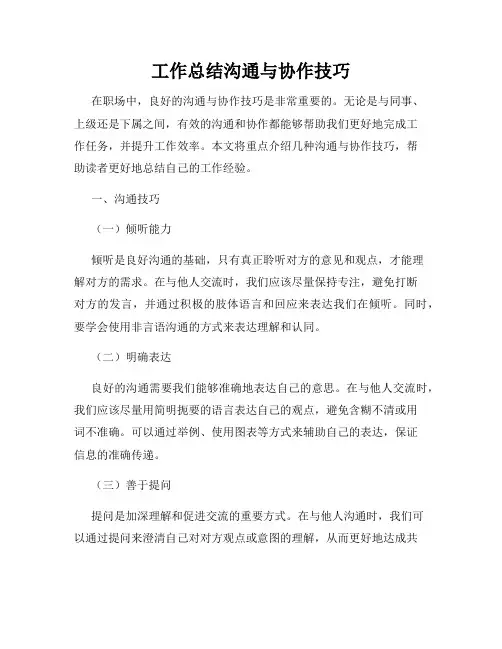 工作总结沟通与协作技巧

在职场中，良好的沟通与协作技巧是非常重要的。无论是与同事、上级还是下属之间，有效的沟通和协作都能够帮助我们更好地完成工作任务，并提升工作效率。本文将重点介绍几种沟通与协作技巧，帮助读者更好地总结自己的工作经验。

一、沟通技巧

（一）倾听能力

倾听是良好沟通的基础，只有真正聆听对方的意见和观点，才能理解对方的需求。在与他人交流时，我们应该尽量保持专注，避免打断对方的发言，并通过积极的肢体语言和回应来表达我们在倾听。同时，要学会使用非言语沟通的方式来表达理解和认同。

（二）明确表达

良好的沟通需要我们能够准确地表达自己的意思。在与他人交流时，我们应该尽量用简明扼要的语言表达自己的观点，避免含糊不清或用词不准确。可以通过举例、使用图表等方式来辅助自己的表达，保证信息的准确传递。

（三）善于提问

提问是加深理解和促进交流的重要方式。在与他人沟通时，我们可以通过提问来澄清自己对对方观点或意图的理解，从而更好地达成共